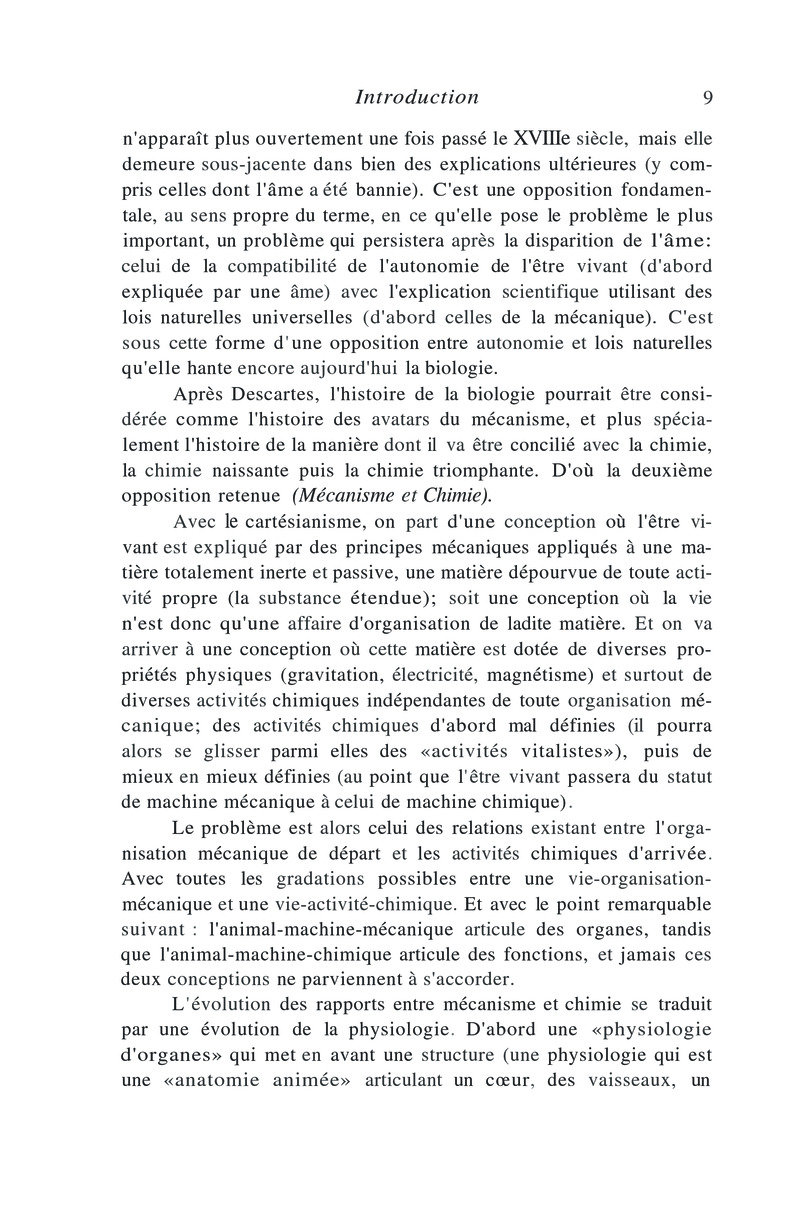 Introduction 9

n'apparaît plus ouvertement une fois passé le XVIIIe siècle, mais elle demeure sous-jacente dans bien des explications ultérieures (y compris celles dont l'âme a été bannie). C'est une opposition fondamentale, au sens propre du terme, en ce qu'elle pose le problème le plus important, un problème qui persistera après la disparition de l'âme: celui de la compatibilité de l'autonomie de l'être vivant (d'abord expliquée par une âme) avec l'explication scientifique utilisant des lois naturelles universelles (d'abord celles de la mécanique). C'est sous cette forme d'une opposition entre autonomie et lois naturelles qu'elle hante encore aujourd'hui la biologie.

Après Descartes, l'histoire de la biologie pourrait être considérée comme l'histoire des avatars du mécanisme, et plus spécialement l'histoire de la manière dont il va être concilié avec la chimie, la chimie naissante puis la chimie triomphante. D'où la deuxième opposition retenue (Mécanisme et Chimie).

Avec le cartésianisme, on part d'une conception où l'être vivant est expliqué par des principes mécaniques appliqués à une matière totalement inerte et passive, une matière dépourvue de toute activité propre (la substance étendue); soit une conception où la vie n'est donc qu'une affaire d'organisation de ladite matière. Et on va arriver à une conception où cette matière est dotée de diverses propriétés physiques (gravitation, électricité, magnétisme) et surtout de diverses activités chimiques indépendantes de toute organisation mécanique; des activités chimiques d'abord mal définies (il pourra alors se glisser parmi elles des «activités vitalistes»), puis de mieux en mieux définies (au point que l'être vivant passera du statut de machine mécanique à celui de machine chimique).

Le problème est alors celui des relations existant entre l'organisation mécanique de départ et les activités chimiques d'arrivée. Avec toutes les gradations possibles entre une vie-organisation-mécanique et une vie-activité-chimique. Et avec le point remarquable suivant : l'animal-machine-mécanique articule des organes, tandis que l'animal-machine-chimique articule des fonctions, et jamais ces deux conceptions ne parviennent à s'accorder.

L'évolution des rapports entre mécanisme et chimie se traduit par une évolution de la physiologie. D'abord une «physiologie d'organes» qui met en avant une structure (une physiologie qui est une «anatomie animée» articulant un cœur, des vaisseaux, un